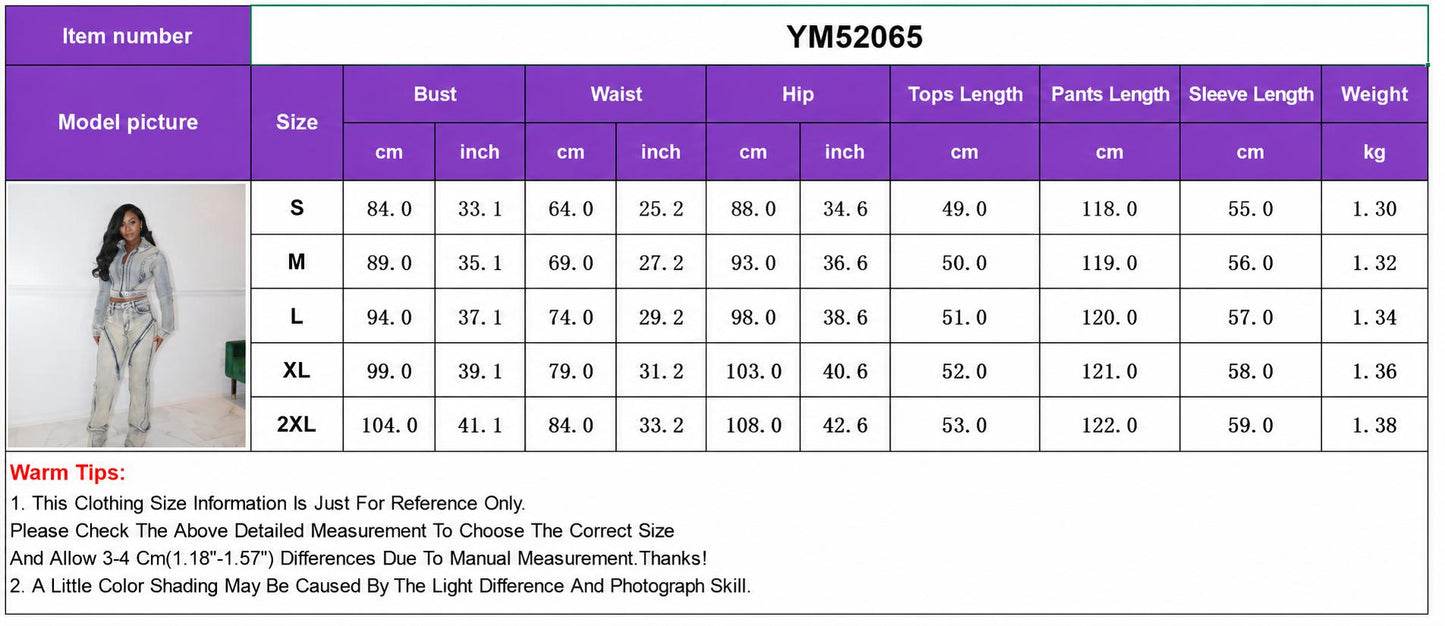 | Item number | YM52065 | | | | | | | | | | |
|---|---|---|---|---|---|---|---|---|---|---|---|
| Model picture | Size | Bust | | Waist | | Hip | | Tops Length | Pants Length | Sleeve Length | Weight |
| | | cm | inch | cm | inch | cm | inch | cm | cm | cm | kg |
| | S | 84.0 | 33.1 | 64.0 | 25.2 | 88.0 | 34.6 | 49.0 | 118.0 | 55.0 | 1.30 |
| | M | 89.0 | 35.1 | 69.0 | 27.2 | 93.0 | 36.6 | 50.0 | 119.0 | 56.0 | 1.32 |
| | L | 94.0 | 37.1 | 74.0 | 29.2 | 98.0 | 38.6 | 51.0 | 120.0 | 57.0 | 1.34 |
| | XL | 99.0 | 39.1 | 79.0 | 31.2 | 103.0 | 40.6 | 52.0 | 121.0 | 58.0 | 1.36 |
| | 2XL | 104.0 | 41.1 | 84.0 | 33.2 | 108.0 | 42.6 | 53.0 | 122.0 | 59.0 | 1.38 |

Warm Tips:
1. This Clothing Size Information Is Just For Reference Only.
Please Check The Above Detailed Measurement To Choose The Correct Size
And Allow 3-4 Cm(1.18"-1.57") Differences Due To Manual Measurement.Thanks!
2. A Little Color Shading May Be Caused By The Light Difference And Photograph Skill.